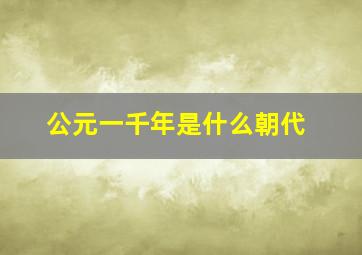 公元一千年是什么朝代